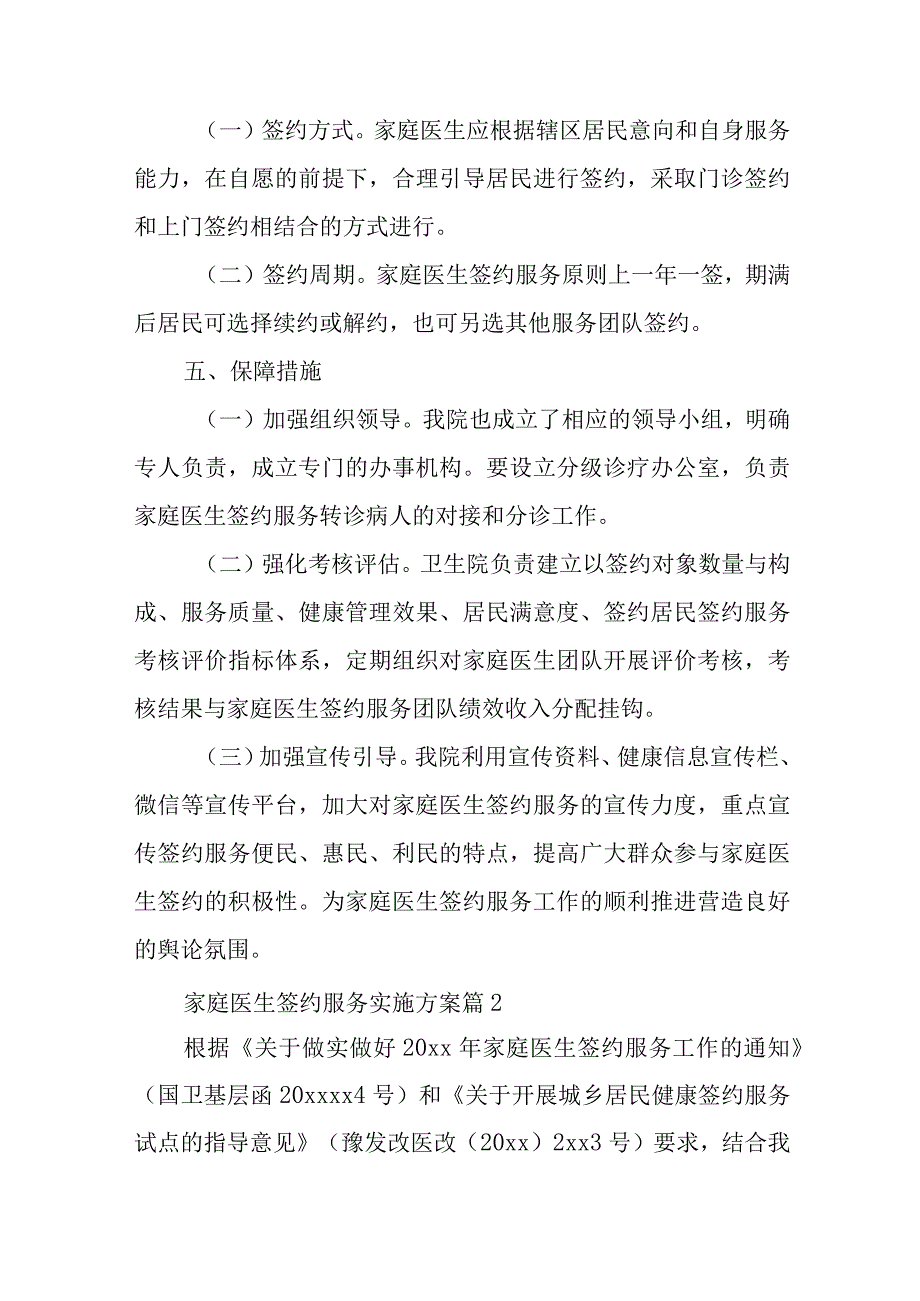 （一）签约方式。家庭医生应根据辖区居民意向和自身服务能力，在自愿的前提下，合理引导居民进行签约，采取门诊签约和上门签约相结合的方式进行。

（二）签约周期。家庭医生签约服务原则上一年一签，期满后居民可选择续约或解约，也可另选其他服务团队签约。

五、保障措施

（一）加强组织领导。我院也成立了相应的领导小组，明确专人负责，成立专门的办事机构。要设立分级诊疗办公室，负责家庭医生签约服务转诊病人的对接和分诊工作。

（二）强化考核评估。卫生院负责建立以签约对象数量与构成、服务质量、健康管理效果、居民满意度、签约居民签约服务考核评价指标体系，定期组织对家庭医生团队开展评价考核，考核结果与家庭医生签约服务团队绩效收入分配挂钩。

（三）加强宣传引导。我院利用宣传资料、健康信息宣传栏、微信等宣传平台，加大对家庭医生签约服务的宣传力度，重点宣传签约服务便民、惠民、利民的特点，提高广大群众参与家庭医生签约的积极性。为家庭医生签约服务工作的顺利推进营造良好的舆论氛围。

家庭医生签约服务实施方案篇2

根据《关于做实做好20xx年家庭医生签约服务工作的通知》（国卫基层函20xxxx4号）和《关于开展城乡居民健康签约服务试点的指导意见》（豫发改医改（20xx）2xx3号）要求，结合我